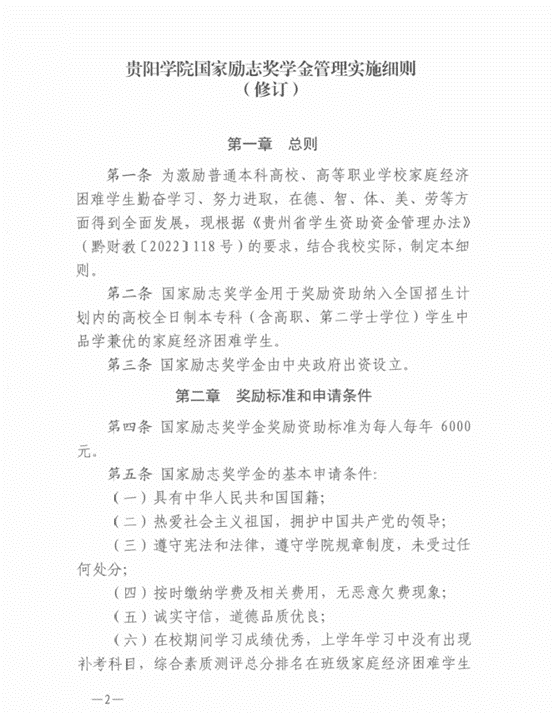 贵阳学院国家励志奖学金管理实施细则
（修订）

第一章　总则

第一条　为激励普通本科高校、高等职业学校家庭经济困难学生勤奋学习、努力进取，在德、智、体、美、劳等方面得到全面发展，现根据《贵州省学生资助资金管理办法》（黔财教〔2022〕118号）的要求，结合我校实际，制定本细则。

第二条　国家励志奖学金用于奖励资助纳入全国招生计划内的高校全日制本专科（含高职、第二学士学位）学生中品学兼优的家庭经济困难学生。

第三条　国家励志奖学金由中央政府出资设立。

第二章　奖励标准和申请条件

第四条　国家励志奖学金奖励资助标准为每人每年 6000 元。

第五条　国家励志奖学金的基本申请条件：

（一）具有中华人民共和国国籍；

（二）热爱社会主义祖国，拥护中国共产党的领导；

（三）遵守宪法和法律，遵守学院规章制度，未受过任何处分；

（四）按时缴纳学费及相关费用，无恶意欠费现象；

（五）诚实守信，道德品质优良；

（六）在校期间学习成绩优秀，上学年学习中没有出现补考科目，综合素质测评总分排名在班级家庭经济困难学生

—2—